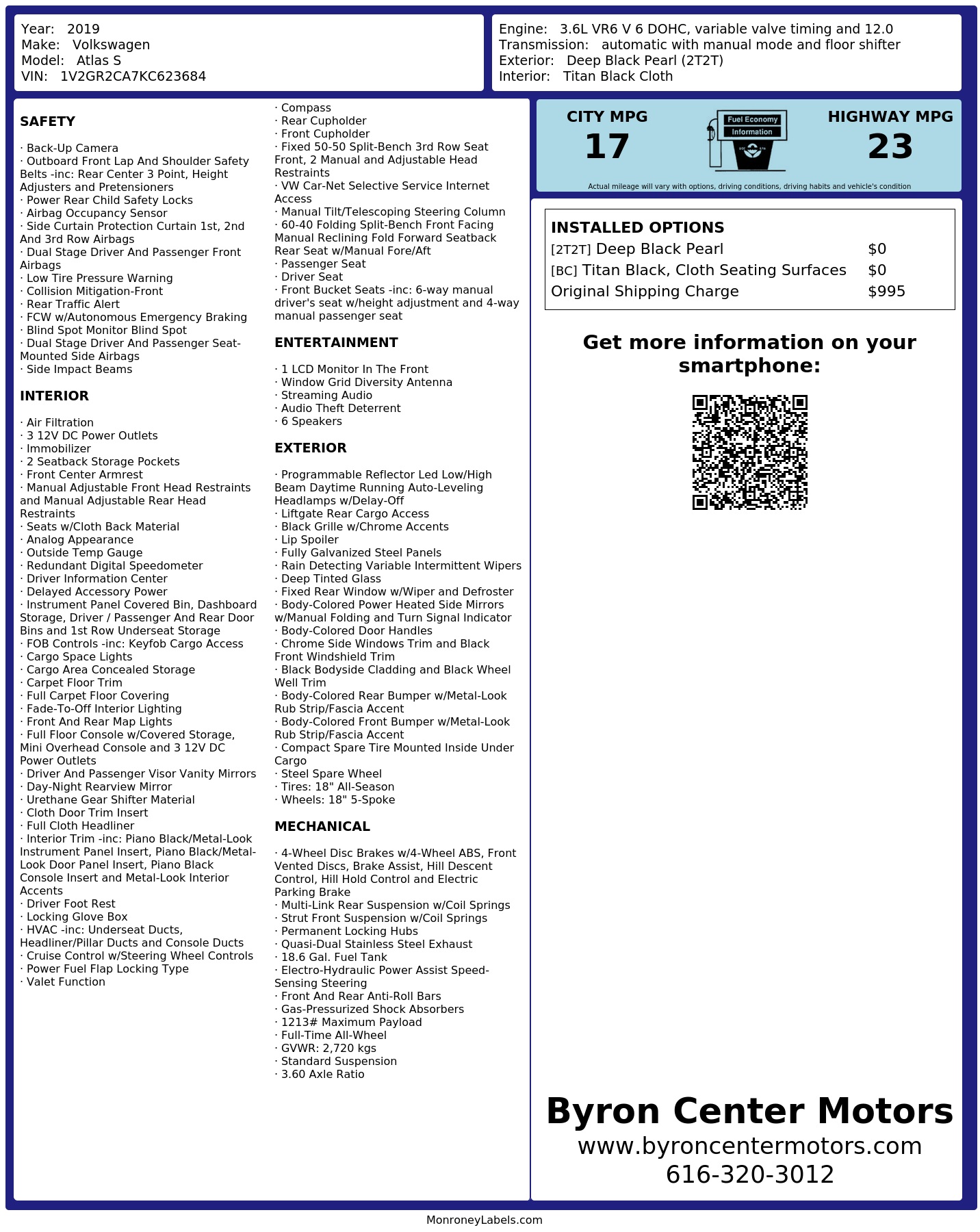 Year: 2019
Make: Volkswagen
Model: Atlas S
VIN: 1V2GR2CA7KC623684

Engine: 3.6L VR6 V 6 DOHC, variable valve timing and 12.0
Transmission: automatic with manual mode and floor shifter
Exterior: Deep Black Pearl (2T2T)
Interior: Titan Black Cloth

SAFETY

· Back-Up Camera
· Outboard Front Lap And Shoulder Safety Belts -inc: Rear Center 3 Point, Height Adjusters and Pretensioners
· Power Rear Child Safety Locks
· Airbag Occupancy Sensor
· Side Curtain Protection Curtain 1st, 2nd And 3rd Row Airbags
· Dual Stage Driver And Passenger Front Airbags
· Low Tire Pressure Warning
· Collision Mitigation-Front
· Rear Traffic Alert
· FCW w/Autonomous Emergency Braking
· Blind Spot Monitor Blind Spot
· Dual Stage Driver And Passenger Seat-Mounted Side Airbags
· Side Impact Beams

INTERIOR

· Air Filtration
· 3 12V DC Power Outlets
· Immobilizer
· 2 Seatback Storage Pockets
· Front Center Armrest
· Manual Adjustable Front Head Restraints and Manual Adjustable Rear Head Restraints
· Seats w/Cloth Back Material
· Analog Appearance
· Outside Temp Gauge
· Redundant Digital Speedometer
· Driver Information Center
· Delayed Accessory Power
· Instrument Panel Covered Bin, Dashboard Storage, Driver / Passenger And Rear Door Bins and 1st Row Underseat Storage
· FOB Controls -inc: Keyfob Cargo Access
· Cargo Space Lights
· Cargo Area Concealed Storage
· Carpet Floor Trim
· Full Carpet Floor Covering
· Fade-To-Off Interior Lighting
· Front And Rear Map Lights
· Full Floor Console w/Covered Storage, Mini Overhead Console and 3 12V DC Power Outlets
· Driver And Passenger Visor Vanity Mirrors
· Day-Night Rearview Mirror
· Urethane Gear Shifter Material
· Cloth Door Trim Insert
· Full Cloth Headliner
· Interior Trim -inc: Piano Black/Metal-Look Instrument Panel Insert, Piano Black/Metal-Look Door Panel Insert, Piano Black Console Insert and Metal-Look Interior Accents
· Driver Foot Rest
· Locking Glove Box
· HVAC -inc: Underseat Ducts, Headliner/Pillar Ducts and Console Ducts
· Cruise Control w/Steering Wheel Controls
· Power Fuel Flap Locking Type
· Valet Function

· Compass
· Rear Cupholder
· Front Cupholder
· Fixed 50-50 Split-Bench 3rd Row Seat Front, 2 Manual and Adjustable Head Restraints
· VW Car-Net Selective Service Internet Access
· Manual Tilt/Telescoping Steering Column
· 60-40 Folding Split-Bench Front Facing Manual Reclining Fold Forward Seatback Rear Seat w/Manual Fore/Aft
· Passenger Seat
· Driver Seat
· Front Bucket Seats -inc: 6-way manual driver's seat w/height adjustment and 4-way manual passenger seat

ENTERTAINMENT

· 1 LCD Monitor In The Front
· Window Grid Diversity Antenna
· Streaming Audio
· Audio Theft Deterrent
· 6 Speakers

EXTERIOR

· Programmable Reflector Led Low/High Beam Daytime Running Auto-Leveling Headlamps w/Delay-Off
· Liftgate Rear Cargo Access
· Black Grille w/Chrome Accents
· Lip Spoiler
· Fully Galvanized Steel Panels
· Rain Detecting Variable Intermittent Wipers
· Deep Tinted Glass
· Fixed Rear Window w/Wiper and Defroster
· Body-Colored Power Heated Side Mirrors w/Manual Folding and Turn Signal Indicator
· Body-Colored Door Handles
· Chrome Side Windows Trim and Black Front Windshield Trim
· Black Bodyside Cladding and Black Wheel Well Trim
· Body-Colored Rear Bumper w/Metal-Look Rub Strip/Fascia Accent
· Body-Colored Front Bumper w/Metal-Look Rub Strip/Fascia Accent
· Compact Spare Tire Mounted Inside Under Cargo
· Steel Spare Wheel
· Tires: 18" All-Season
· Wheels: 18" 5-Spoke

MECHANICAL

· 4-Wheel Disc Brakes w/4-Wheel ABS, Front Vented Discs, Brake Assist, Hill Descent Control, Hill Hold Control and Electric Parking Brake
· Multi-Link Rear Suspension w/Coil Springs
· Strut Front Suspension w/Coil Springs
· Permanent Locking Hubs
· Quasi-Dual Stainless Steel Exhaust
· 18.6 Gal. Fuel Tank
· Electro-Hydraulic Power Assist Speed-Sensing Steering
· Front And Rear Anti-Roll Bars
· Gas-Pressurized Shock Absorbers
· 1213# Maximum Payload
· Full-Time All-Wheel
· GVWR: 2,720 kgs
· Standard Suspension
· 3.60 Axle Ratio

CITY MPG
17
Fuel Economy
Information
HIGHWAY MPG
23
Actual mileage will vary with options, driving conditions, driving habits and vehicle's condition

INSTALLED OPTIONS
| | |
|---|---|
| [2T2T] Deep Black Pearl | $0 |
| [BC] Titan Black, Cloth Seating Surfaces | $0 |
| Original Shipping Charge | $995 |

Get more information on your smartphone:

Byron Center Motors
www.byroncentermotors.com
616-320-3012

MonroneyLabels.com